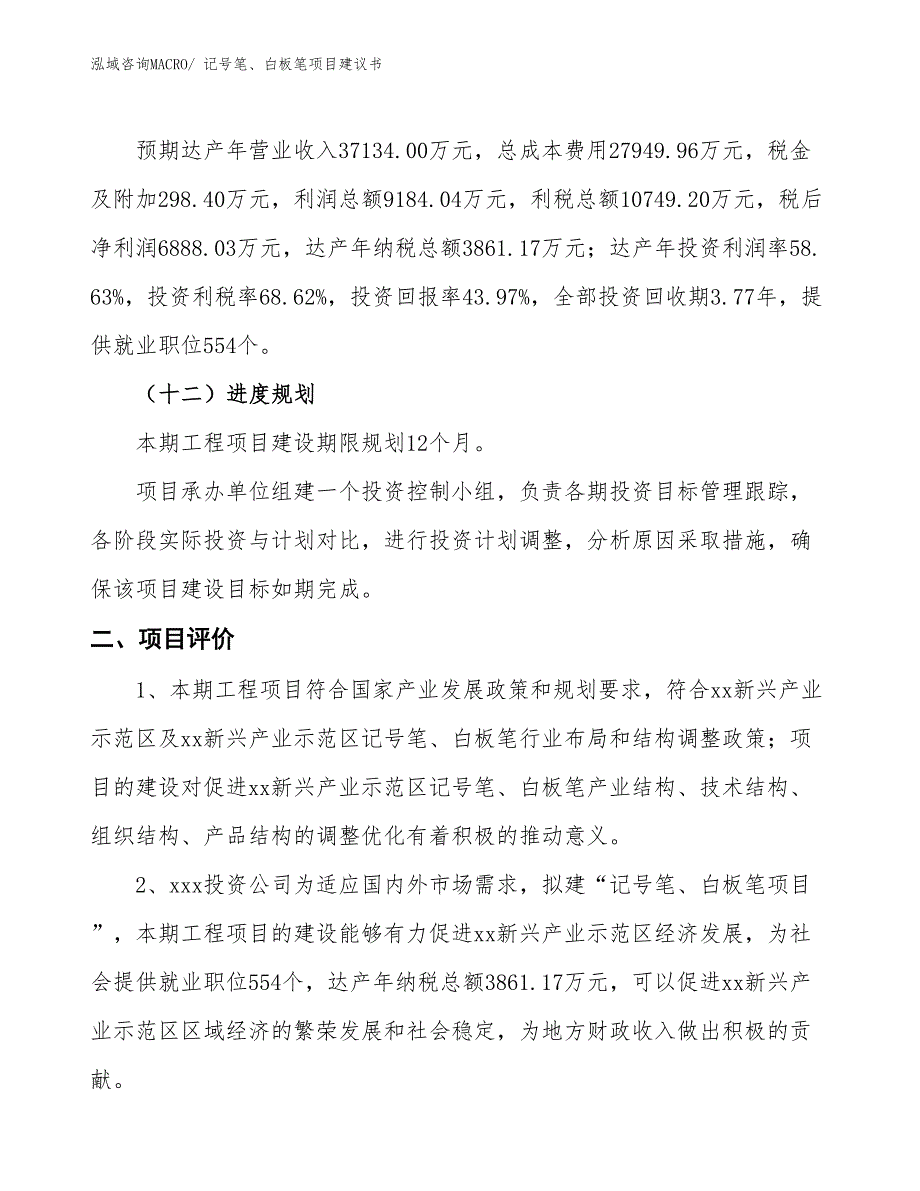 泓域咨询MACRO/ 记号笔、白板笔项目建议书

预期达产年营业收入37134.00万元，总成本费用27949.96万元，税金及附加298.40万元，利润总额9184.04万元，利税总额10749.20万元，税后净利润6888.03万元，达产年纳税总额3861.17万元；达产年投资利润率58.63%，投资利税率68.62%，投资回报率43.97%，全部投资回收期3.77年，提供就业职位554个。

（十二）进度规划

本期工程项目建设期限规划12个月。

项目承办单位组建一个投资控制小组，负责各期投资目标管理跟踪，各阶段实际投资与计划对比，进行投资计划调整，分析原因采取措施，确保该项目建设目标如期完成。

二、项目评价

1、本期工程项目符合国家产业发展政策和规划要求，符合xx新兴产业示范区及xx新兴产业示范区记号笔、白板笔行业布局和结构调整政策；项目的建设对促进xx新兴产业示范区记号笔、白板笔产业结构、技术结构、组织结构、产品结构的调整优化有着积极的推动意义。

2、xxx投资公司为适应国内外市场需求，拟建“记号笔、白板笔项目”，本期工程项目的建设能够有力促进xx新兴产业示范区经济发展，为社会提供就业职位554个，达产年纳税总额3861.17万元，可以促进xx新兴产业示范区区域经济的繁荣发展和社会稳定，为地方财政收入做出积极的贡献。